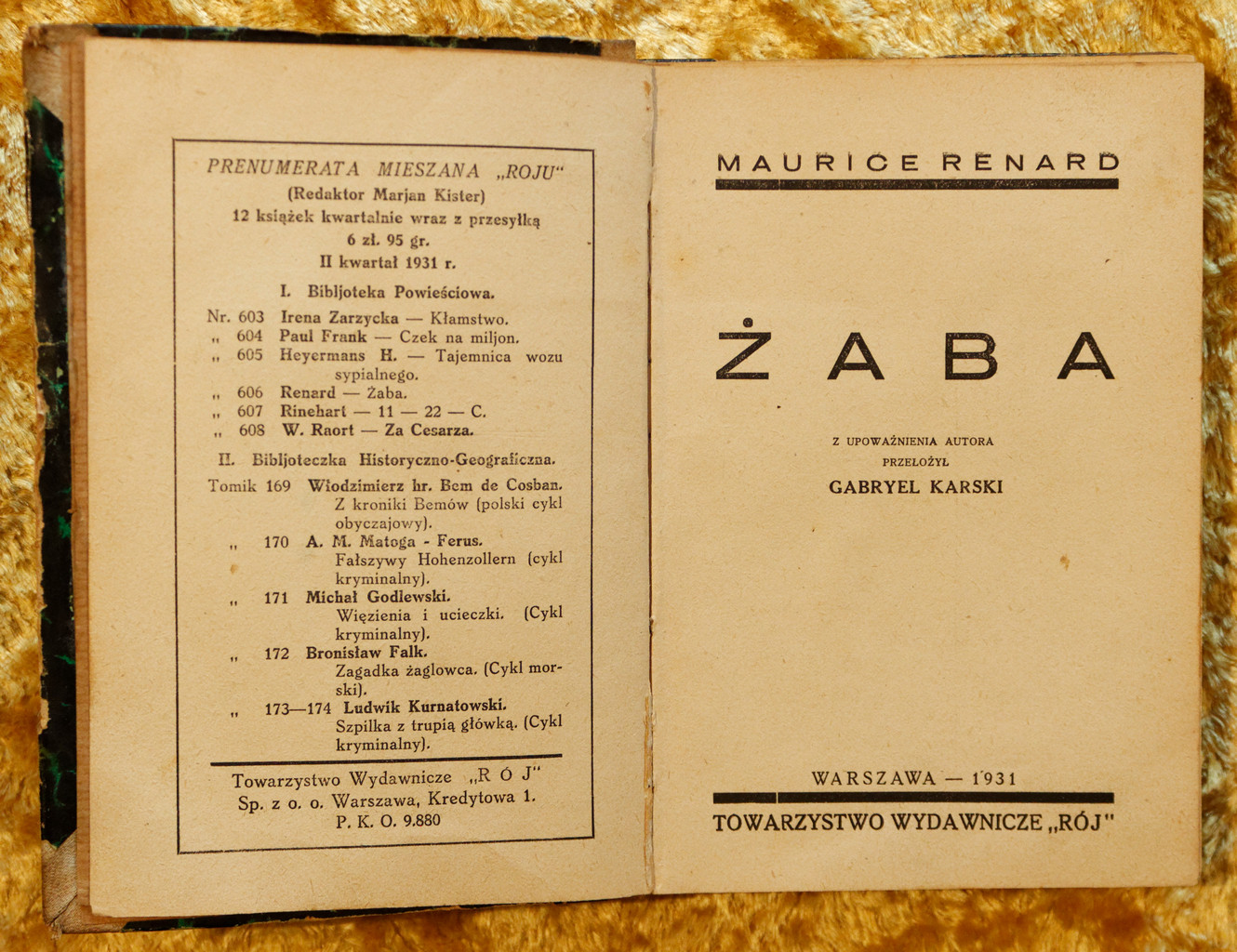 PRENUMERATA MIESZANA „ROJU"
(Redaktor Marjan Kister)
12 książek kwartalnie wraz z przesyłką
6 zł. 95 gr.
II kwartał 1931 r.

I. Bibljoteka Powieściowa.

Nr. 603 Irena Zarzycka — Kłamstwo.
„ 604 Paul Frank — Czek na miljon.
„ 605 Heyermans H. — Tajemnica wozu sypialnego.
„ 606 Renard — Żaba.
„ 607 Rinehart — 11 — 22 — C.
„ 608 W. Raort — Za Cesarza.

II. Bibljoteczka Historyczno-Geograficzna.

Tomik 169 Włodzimierz hr. Bem de Cosban. Z kroniki Bemów (polski cykl obyczajowy).
„ 170 A. M. Matoga - Ferus. Fałszywy Hohenzollern (cykl kryminalny).
„ 171 Michał Godlewski. Więzienia i ucieczki. (Cykl kryminalny).
„ 172 Bronisław Falk. Zagadka żaglowca. (Cykl morski).
„ 173—174 Ludwik Kurnatowski. Szpilka z trupią główką. (Cykl kryminalny).

Towarzystwo Wydawnicze „R Ó J"
Sp. z o. o. Warszawa, Kredytowa 1.
P. K. O. 9.880

MAURICE RENARD

ŻABA

Z UPOWAŻNIENIA AUTORA
PRZEŁOŻYŁ
GABRYEL KARSKI

WARSZAWA — 1931
TOWARZYSTWO WYDAWNICZE „RÓJ"